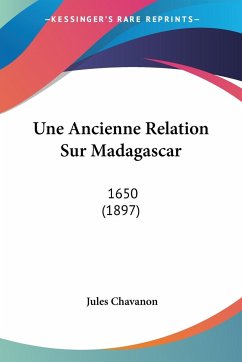 —KESSINGER'S RARE REPRINTS—

Une Ancienne Relation Sur Madagascar

1650
(1897)

Jules Chavanon